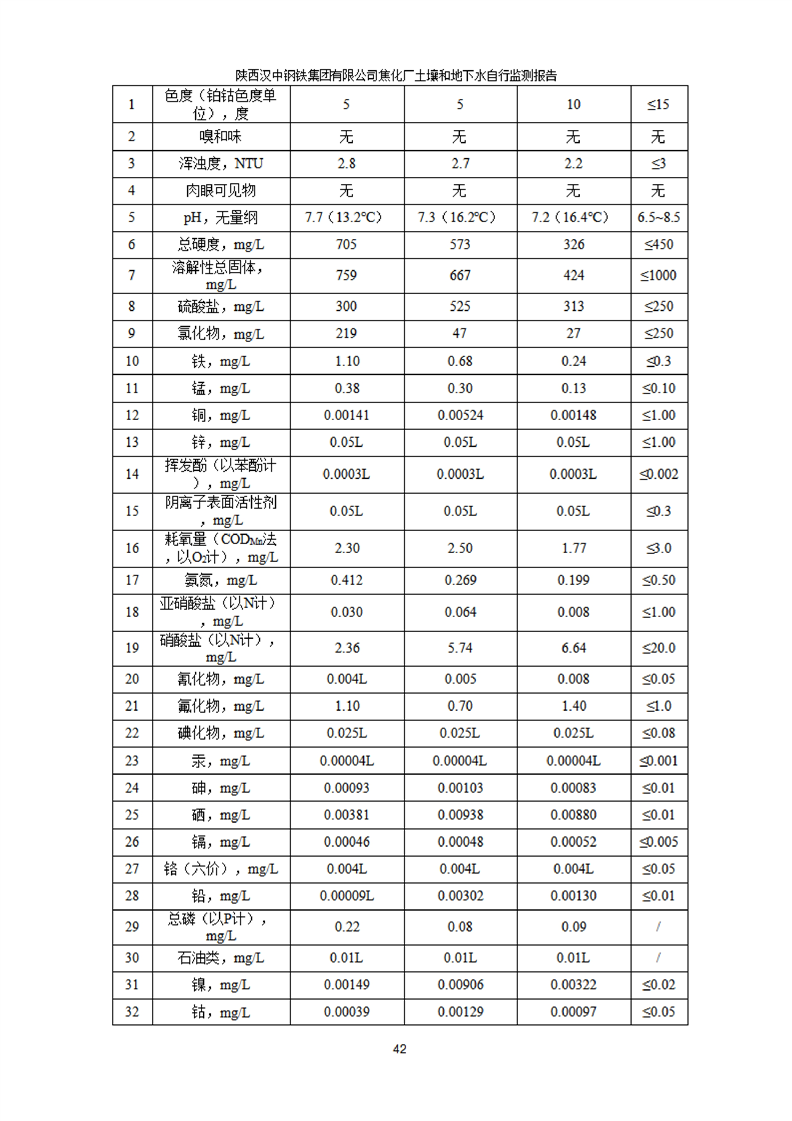 陕西汉中钢铁集团有限公司焦化厂土壤和地下水自行监测报告

| 1 | 色度（铂钴色度单位），度 | 5 | 5 | 10 | ≤15 |
|---|---|---|---|---|---|
| 2 | 嗅和味 | 无 | 无 | 无 | 无 |
| 3 | 浑浊度，NTU | 2.8 | 2.7 | 2.2 | ≤3 |
| 4 | 肉眼可见物 | 无 | 无 | 无 | 无 |
| 5 | pH，无量纲 | 7.7（13.2℃） | 7.3（16.2℃） | 7.2（16.4℃） | 6.5~8.5 |
| 6 | 总硬度，mg/L | 705 | 573 | 326 | ≤450 |
| 7 | 溶解性总固体，mg/L | 759 | 667 | 424 | ≤1000 |
| 8 | 硫酸盐，mg/L | 300 | 525 | 313 | ≤250 |
| 9 | 氯化物，mg/L | 219 | 47 | 27 | ≤250 |
| 10 | 铁，mg/L | 1.10 | 0.68 | 0.24 | ≤0.3 |
| 11 | 锰，mg/L | 0.38 | 0.30 | 0.13 | ≤0.10 |
| 12 | 铜，mg/L | 0.00141 | 0.00524 | 0.00148 | ≤1.00 |
| 13 | 锌，mg/L | 0.05L | 0.05L | 0.05L | ≤1.00 |
| 14 | 挥发酚（以苯酚计），mg/L | 0.0003L | 0.0003L | 0.0003L | ≤0.002 |
| 15 | 阴离子表面活性剂，mg/L | 0.05L | 0.05L | 0.05L | ≤0.3 |
| 16 | 耗氧量（$COD_{Mn}$法，以$O_2$计），mg/L | 2.30 | 2.50 | 1.77 | ≤3.0 |
| 17 | 氨氮，mg/L | 0.412 | 0.269 | 0.199 | ≤0.50 |
| 18 | 亚硝酸盐（以N计），mg/L | 0.030 | 0.064 | 0.008 | ≤1.00 |
| 19 | 硝酸盐（以N计），mg/L | 2.36 | 5.74 | 6.64 | ≤20.0 |
| 20 | 氰化物，mg/L | 0.004L | 0.005 | 0.008 | ≤0.05 |
| 21 | 氟化物，mg/L | 1.10 | 0.70 | 1.40 | ≤1.0 |
| 22 | 碘化物，mg/L | 0.025L | 0.025L | 0.025L | ≤0.08 |
| 23 | 汞，mg/L | 0.00004L | 0.00004L | 0.00004L | ≤0.001 |
| 24 | 砷，mg/L | 0.00093 | 0.00103 | 0.00083 | ≤0.01 |
| 25 | 硒，mg/L | 0.00381 | 0.00938 | 0.00880 | ≤0.01 |
| 26 | 镉，mg/L | 0.00046 | 0.00048 | 0.00052 | ≤0.005 |
| 27 | 铬（六价），mg/L | 0.004L | 0.004L | 0.004L | ≤0.05 |
| 28 | 铅，mg/L | 0.00009L | 0.00302 | 0.00130 | ≤0.01 |
| 29 | 总磷（以P计），mg/L | 0.22 | 0.08 | 0.09 | / |
| 30 | 石油类，mg/L | 0.01L | 0.01L | 0.01L | / |
| 31 | 镍，mg/L | 0.00149 | 0.00906 | 0.00322 | ≤0.02 |
| 32 | 钴，mg/L | 0.00039 | 0.00129 | 0.00097 | ≤0.05 |

42